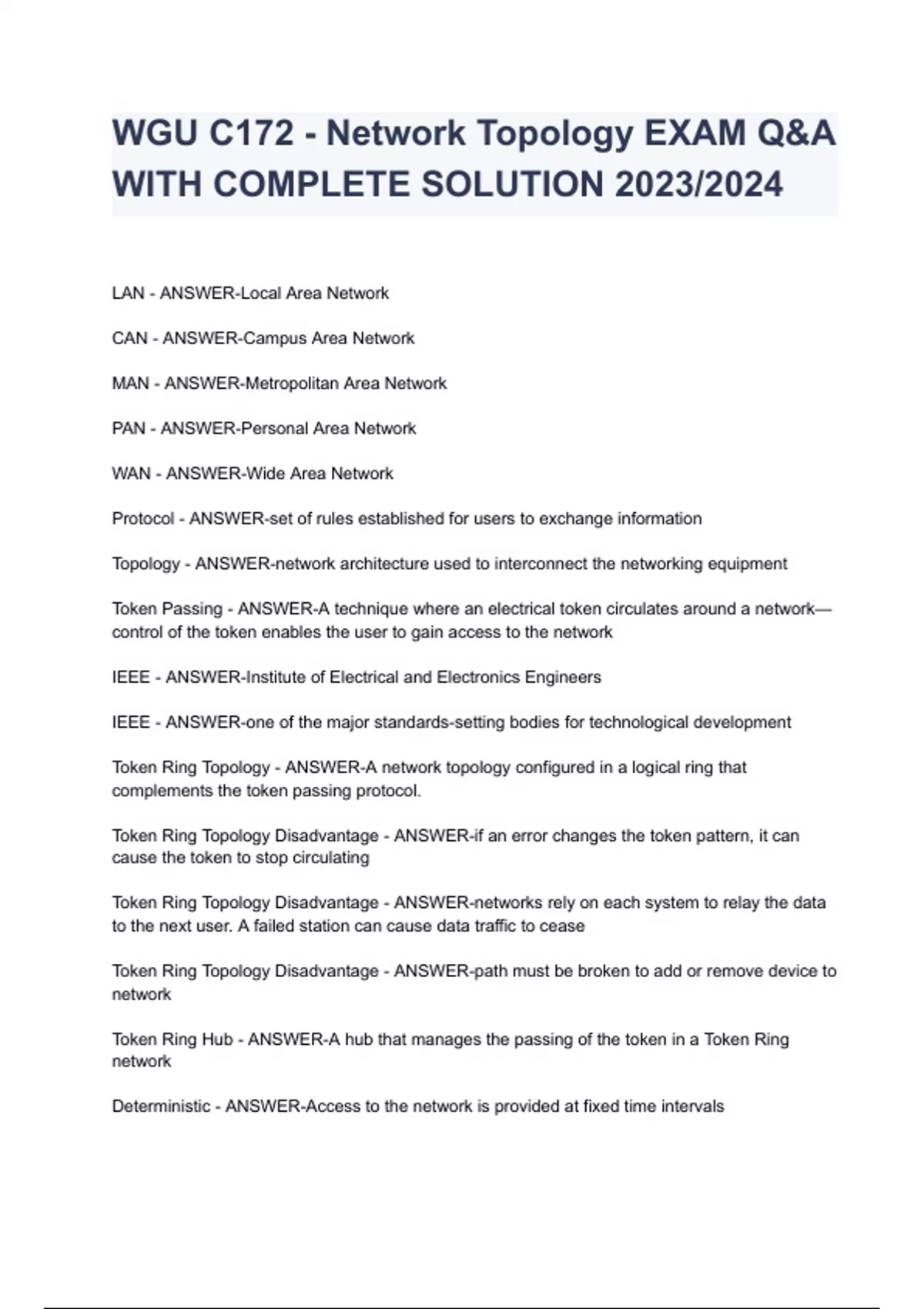 WGU C172 - Network Topology EXAM Q&A WITH COMPLETE SOLUTION 2023/2024

LAN - ANSWER-Local Area Network

CAN - ANSWER-Campus Area Network

MAN - ANSWER-Metropolitan Area Network

PAN - ANSWER-Personal Area Network

WAN - ANSWER-Wide Area Network

Protocol - ANSWER-set of rules established for users to exchange information

Topology - ANSWER-network architecture used to interconnect the networking equipment

Token Passing - ANSWER-A technique where an electrical token circulates around a network—control of the token enables the user to gain access to the network

IEEE - ANSWER-Institute of Electrical and Electronics Engineers

IEEE - ANSWER-one of the major standards-setting bodies for technological development

Token Ring Topology - ANSWER-A network topology configured in a logical ring that complements the token passing protocol.

Token Ring Topology Disadvantage - ANSWER-if an error changes the token pattern, it can cause the token to stop circulating

Token Ring Topology Disadvantage - ANSWER-networks rely on each system to relay the data to the next user. A failed station can cause data traffic to cease

Token Ring Topology Disadvantage - ANSWER-path must be broken to add or remove device to network

Token Ring Hub - ANSWER-A hub that manages the passing of the token in a Token Ring network

Deterministic - ANSWER-Access to the network is provided at fixed time intervals